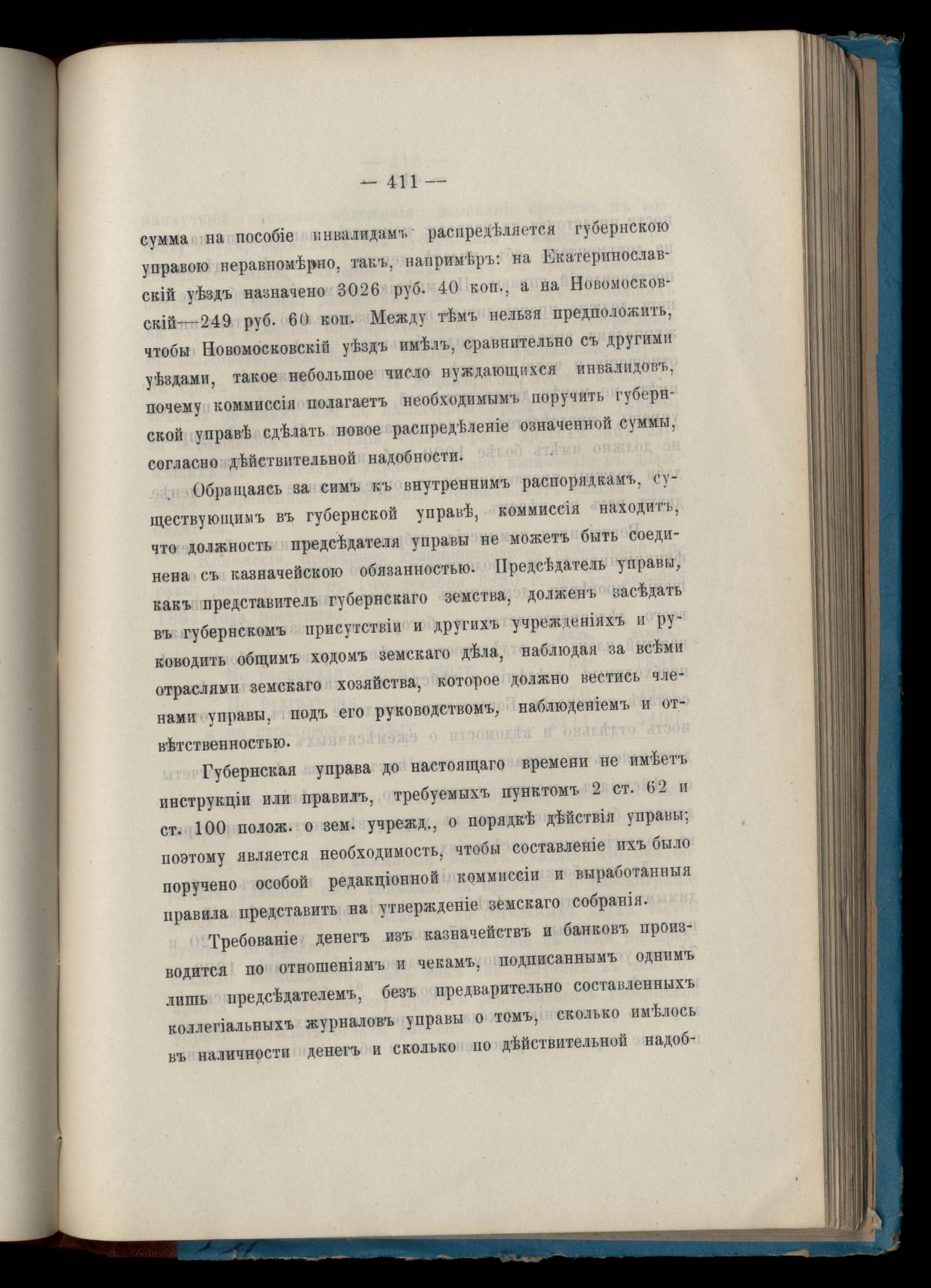 — 411 —

сумма на пособіе инвалидамъ распредѣляется губернскою управою неравномѣрно, такъ, напримѣръ: на Екатеринославскій уѣздъ назначено 3026 руб. 40 коп., а на Новомосковскій—249 руб. 60 коп. Между тѣмъ нельзя предположить, чтобы Новомосковскій уѣздъ имѣлъ, сравнительно съ другими уѣздами, такое небольшое число нуждающихся инвалидовъ, почему коммиссія полагаетъ необходимымъ поручить губернской управѣ сдѣлать новое распредѣленіе означенной суммы, согласно дѣйствительной надобности.

Обращаясь за симъ къ внутреннимъ распорядкамъ, существующимъ въ губернской управѣ, коммиссія находитъ, что должность предсѣдателя управы не можетъ быть соединена съ казначейскою обязанностью. Предсѣдатель управы, какъ представитель губернскаго земства, долженъ засѣдать въ губернскомъ присутствіи и другихъ учрежденіяхъ и руководить общимъ ходомъ земскаго дѣла, наблюдая за всѣми отраслями земскаго хозяйства, которое должно вестись членами управы, подъ его руководствомъ, наблюденіемъ и отвѣтственностью.

Губернская управа до настоящаго времени не имѣетъ инструкціи или правилъ, требуемыхъ пунктомъ 2 ст. 62 и ст. 100 полож. о зем. учрежд., о порядкѣ дѣйствія управы; поэтому является необходимость, чтобы составленіе ихъ было поручено особой редакціонной коммиссіи и выработанныя правила представить на утвержденіе земскаго собранія.

Требованіе денегъ изъ казначействъ и банковъ производится по отношеніямъ и чекамъ, подписаннымъ однимъ лишь предсѣдателемъ, безъ предварительно составленныхъ коллегіальныхъ журналовъ управы о томъ, сколько имѣлось въ наличности денегъ и сколько по дѣйствительной надоб-